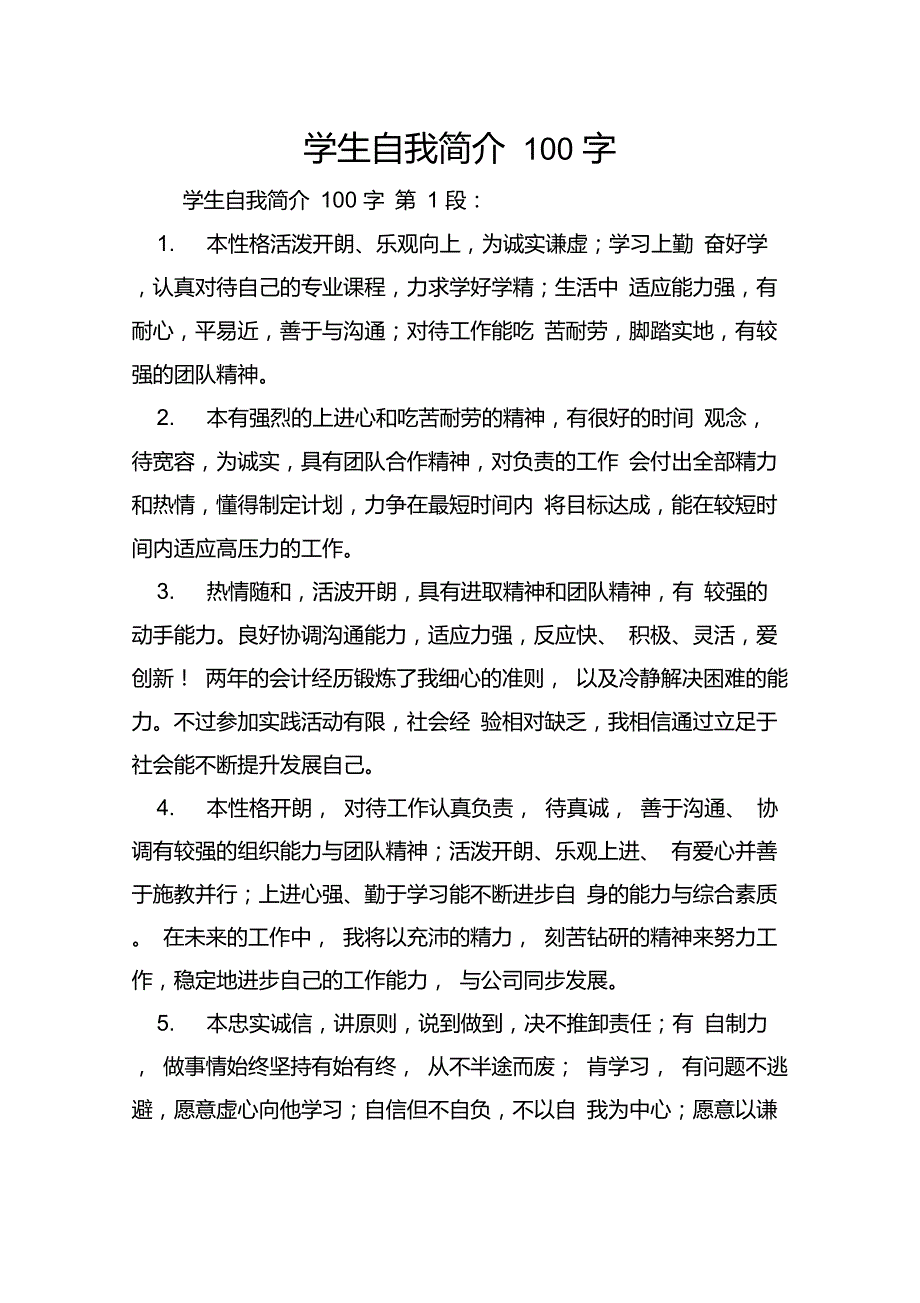 学生自我简介 100 字

学生自我简介 100 字 第 1 段：

1. 本性格活泼开朗、乐观向上，为诚实谦虚；学习上勤 奋好学，认真对待自己的专业课程，力求学好学精；生活中 适应能力强，有耐心，平易近，善于与沟通；对待工作能吃 苦耐劳，脚踏实地，有较强的团队精神。

2. 本有强烈的上进心和吃苦耐劳的精神，有很好的时间 观念，待宽容，为诚实，具有团队合作精神，对负责的工作 会付出全部精力和热情，懂得制定计划，力争在最短时间内 将目标达成，能在较短时间内适应高压力的工作。

3. 热情随和，活波开朗，具有进取精神和团队精神，有 较强的动手能力。良好协调沟通能力，适应力强，反应快、 积极、灵活，爱创新！ 两年的会计经历锻炼了我细心的准则， 以及冷静解决困难的能力。不过参加实践活动有限，社会经 验相对缺乏，我相信通过立足于社会能不断提升发展自己。

4. 本性格开朗， 对待工作认真负责， 待真诚， 善于沟通、 协调有较强的组织能力与团队精神；活泼开朗、乐观上进、 有爱心并善于施教并行；上进心强、勤于学习能不断进步自 身的能力与综合素质。 在未来的工作中， 我将以充沛的精力， 刻苦钻研的精神来努力工作，稳定地进步自己的工作能力， 与公司同步发展。

5. 本忠实诚信，讲原则，说到做到，决不推卸责任；有 自制力， 做事情始终坚持有始有终， 从不半途而废； 肯学习， 有问题不逃避，愿意虚心向他学习；自信但不自负，不以自 我为中心；愿意以谦